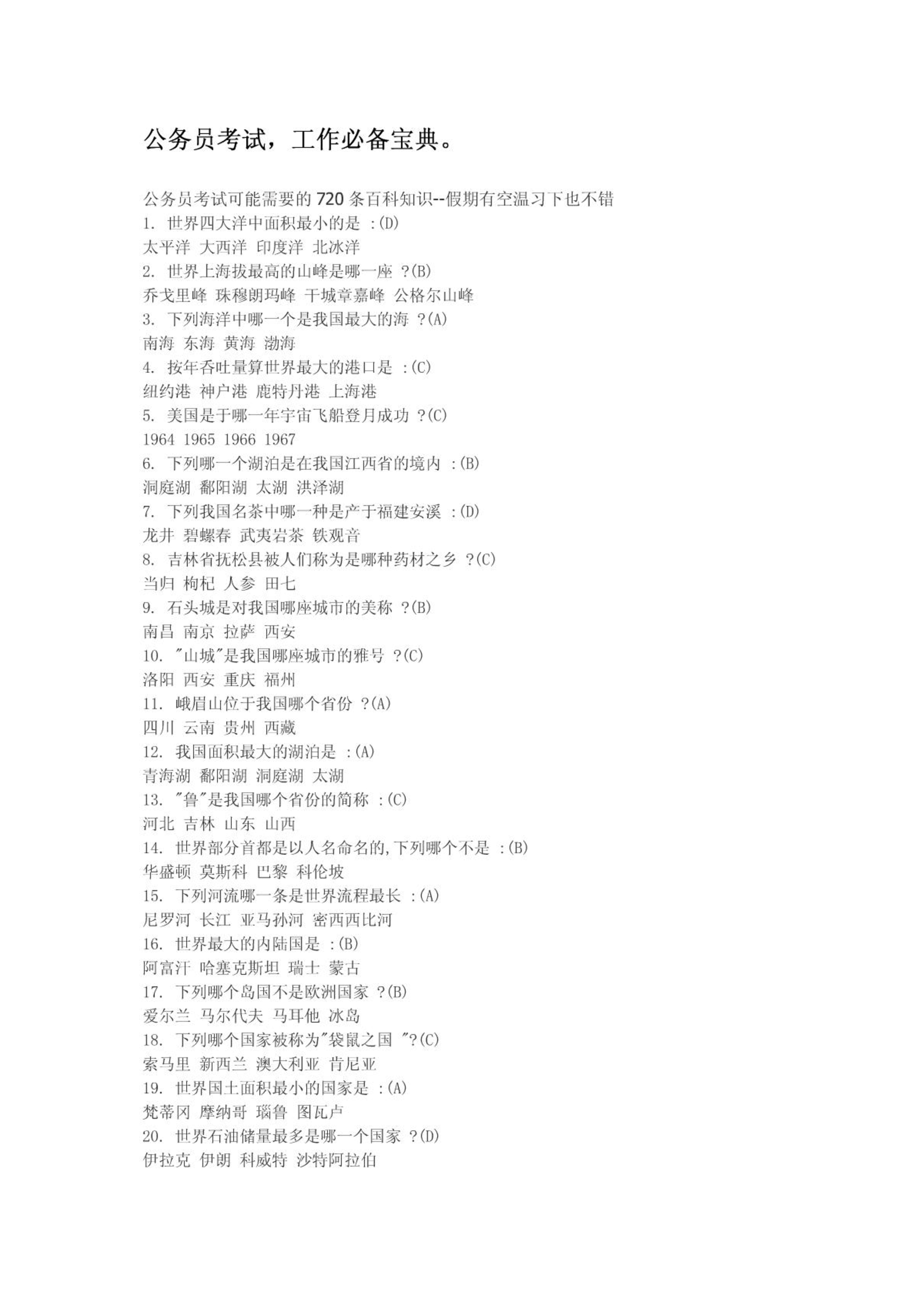 公务员考试，工作必备宝典。

公务员考试可能需要的 720 条百科知识--假期有空温习下也不错
1. 世界四大洋中面积最小的是 :(D)
太平洋 大西洋 印度洋 北冰洋
2. 世界上海拔最高的山峰是哪一座 ?(B)
乔戈里峰 珠穆朗玛峰 干城章嘉峰 公格尔山峰
3. 下列海洋中哪一个是我国最大的海 ?(A)
南海 东海 黄海 渤海
4. 按年吞吐量算世界最大的港口是 :(C)
纽约港 神户港 鹿特丹港 上海港
5. 美国是于哪一年宇宙飞船登月成功 ?(C)
1964 1965 1966 1967
6. 下列哪一个湖泊是在我国江西省的境内 :(B)
洞庭湖 鄱阳湖 太湖 洪泽湖
7. 下列我国名茶中哪一种是产于福建安溪 :(D)
龙井 碧螺春 武夷岩茶 铁观音
8. 吉林省抚松县被人们称为是哪种药材之乡 ?(C)
当归 枸杞 人参 田七
9. 石头城是对我国哪座城市的美称 ?(B)
南昌 南京 拉萨 西安
10. "山城"是我国哪座城市的雅号 ?(C)
洛阳 西安 重庆 福州
11. 峨眉山位于我国哪个省份 ?(A)
四川 云南 贵州 西藏
12. 我国面积最大的湖泊是 :(A)
青海湖 鄱阳湖 洞庭湖 太湖
13. "鲁"是我国哪个省份的简称 :(C)
河北 吉林 山东 山西
14. 世界部分首都是以人名命名的,下列哪个不是 :(B)
华盛顿 莫斯科 巴黎 科伦坡
15. 下列河流哪一条是世界流程最长 :(A)
尼罗河 长江 亚马孙河 密西西比河
16. 世界最大的内陆国是 :(B)
阿富汗 哈塞克斯坦 瑞士 蒙古
17. 下列哪个岛国不是欧洲国家 ?(B)
爱尔兰 马尔代夫 马耳他 冰岛
18. 下列哪个国家被称为"袋鼠之国 "?(C)
索马里 新西兰 澳大利亚 肯尼亚
19. 世界国土面积最小的国家是 :(A)
梵蒂冈 摩纳哥 瑙鲁 图瓦卢
20. 世界石油储量最多是哪一个国家 ?(D)
伊拉克 伊朗 科威特 沙特阿拉伯